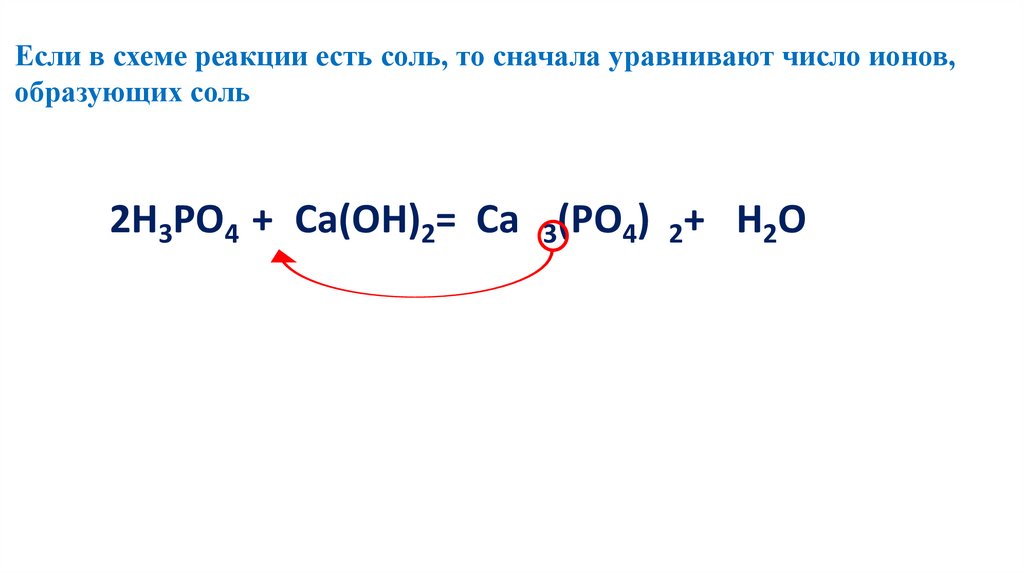 Если в схеме реакции есть соль, то сначала уравнивают число ионов, образующих соль

$2H_3PO_4 + Ca(OH)_2 = Ca_3(PO_4)_2 + H_2O$